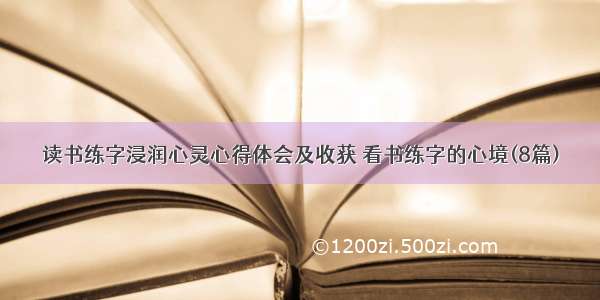 读书练字浸润心灵心得体会及收获 看书练字的心境(8篇)

©1200zi.500zi.com